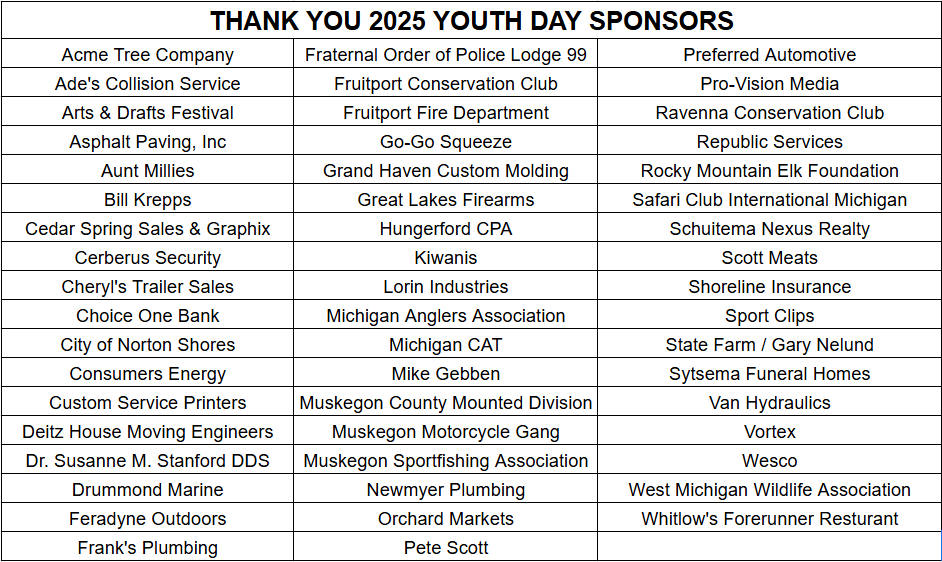 THANK YOU 2025 YOUTH DAY SPONSORS

| | | |
|---|---|---|
| Acme Tree Company | Fraternal Order of Police Lodge 99 | Preferred Automotive |
| Ade's Collision Service | Fruitport Conservation Club | Pro-Vision Media |
| Arts & Drafts Festival | Fruitport Fire Department | Ravenna Conservation Club |
| Asphalt Paving, Inc | Go-Go Squeeze | Republic Services |
| Aunt Millies | Grand Haven Custom Molding | Rocky Mountain Elk Foundation |
| Bill Krepps | Great Lakes Firearms | Safari Club International Michigan |
| Cedar Spring Sales & Graphix | Hungerford CPA | Schuitema Nexus Realty |
| Cerberus Security | Kiwanis | Scott Meats |
| Cheryl's Trailer Sales | Lorin Industries | Shoreline Insurance |
| Choice One Bank | Michigan Anglers Association | Sport Clips |
| City of Norton Shores | Michigan CAT | State Farm / Gary Nelund |
| Consumers Energy | Mike Gebben | Sytsema Funeral Homes |
| Custom Service Printers | Muskegon County Mounted Division | Van Hydraulics |
| Deitz House Moving Engineers | Muskegon Motorcycle Gang | Vortex |
| Dr. Susanne M. Stanford DDS | Muskegon Sportfishing Association | Wesco |
| Drummond Marine | Newmyer Plumbing | West Michigan Wildlife Association |
| Feradyne Outdoors | Orchard Markets | Whitlow's Forerunner Resturant |
| Frank's Plumbing | Pete Scott | |